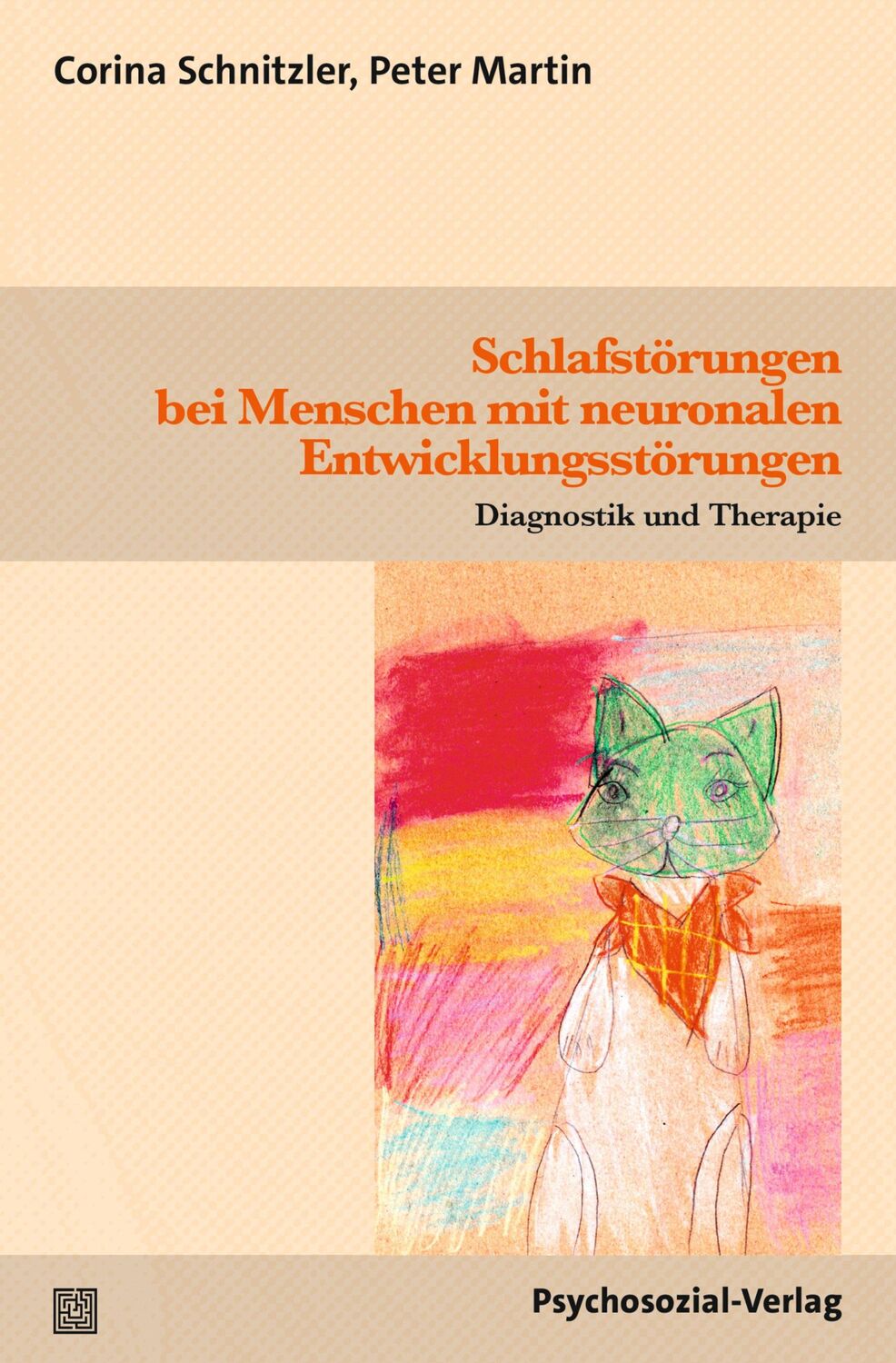 Corina Schnitzler, Peter Martin

Schlafstörungen bei Menschen mit neuronalen Entwicklungsstörungen

Diagnostik und Therapie

Psychosozial-Verlag